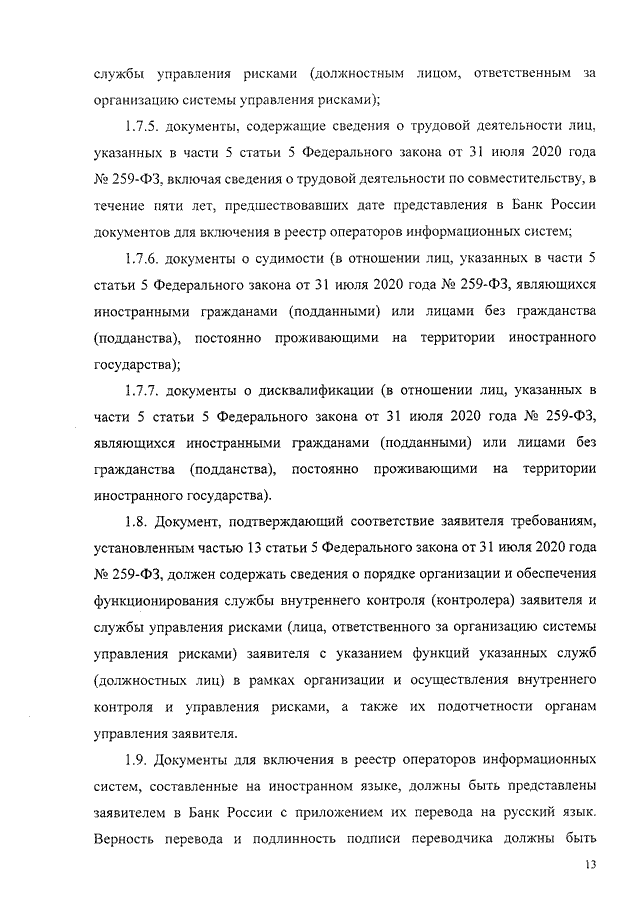 службы управления рисками (должностным лицом, ответственным за организацию системы управления рисками);

1.7.5. документы, содержащие сведения о трудовой деятельности лиц, указанных в части 5 статьи 5 Федерального закона от 31 июля 2020 года № 259-ФЗ, включая сведения о трудовой деятельности по совместительству, в течение пяти лет, предшествовавших дате представления в Банк России документов для включения в реестр операторов информационных систем;

1.7.6. документы о судимости (в отношении лиц, указанных в части 5 статьи 5 Федерального закона от 31 июля 2020 года № 259-ФЗ, являющихся иностранными гражданами (подданными) или лицами без гражданства (подданства), постоянно проживающими на территории иностранного государства);

1.7.7. документы о дисквалификации (в отношении лиц, указанных в части 5 статьи 5 Федерального закона от 31 июля 2020 года № 259-ФЗ, являющихся иностранными гражданами (подданными) или лицами без гражданства (подданства), постоянно проживающими на территории иностранного государства).

1.8. Документ, подтверждающий соответствие заявителя требованиям, установленным частью 13 статьи 5 Федерального закона от 31 июля 2020 года № 259-ФЗ, должен содержать сведения о порядке организации и обеспечения функционирования службы внутреннего контроля (контролера) заявителя и службы управления рисками (лица, ответственного за организацию системы управления рисками) заявителя с указанием функций указанных служб (должностных лиц) в рамках организации и осуществления внутреннего контроля и управления рисками, а также их подотчетности органам управления заявителя.

1.9. Документы для включения в реестр операторов информационных систем, составленные на иностранном языке, должны быть представлены заявителем в Банк России с приложением их перевода на русский язык. Верность перевода и подлинность подписи переводчика должны быть

13